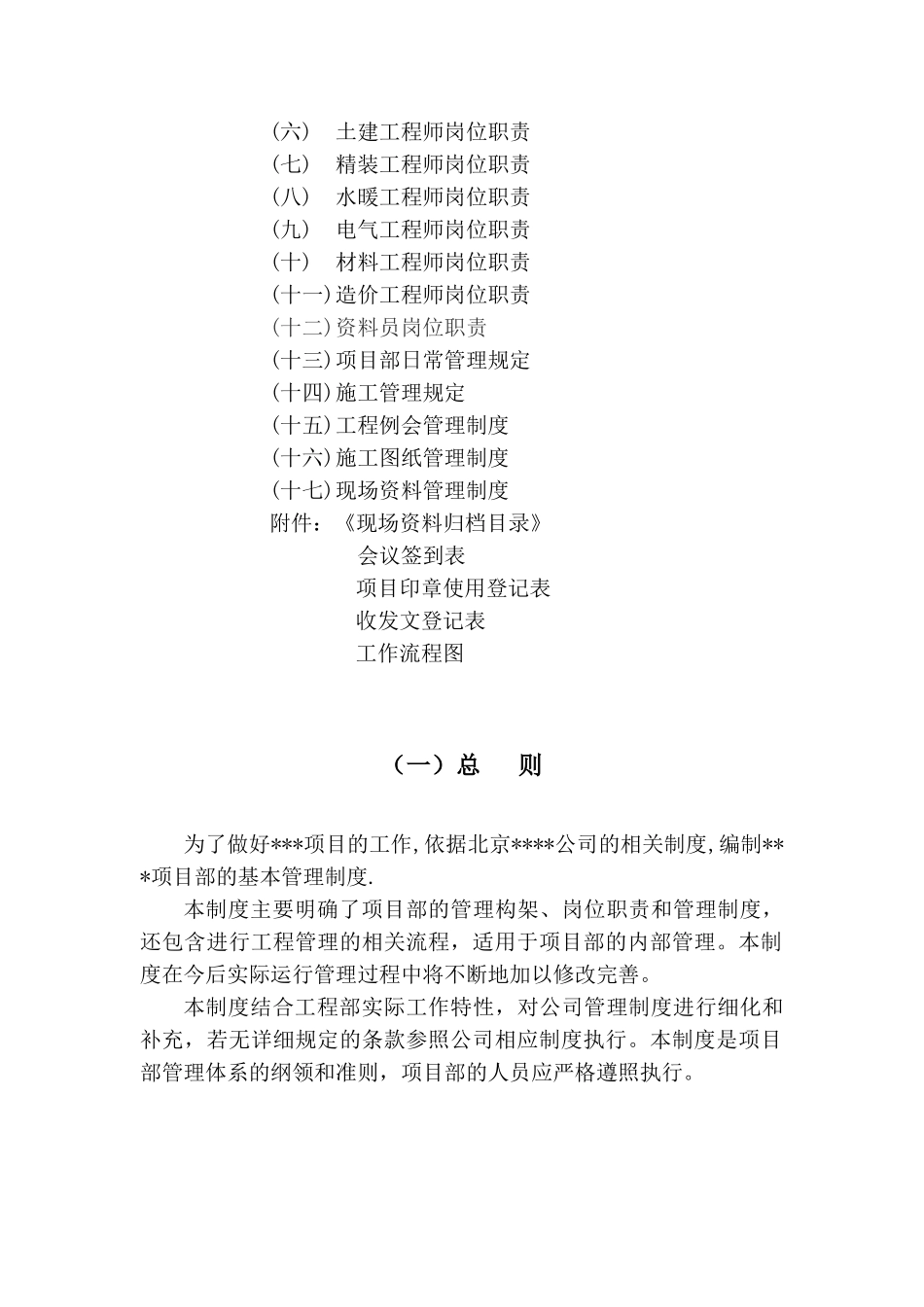 （六） 土建工程师岗位职责
（七） 精装工程师岗位职责
（八） 水暖工程师岗位职责
（九） 电气工程师岗位职责
（十） 材料工程师岗位职责
（十一）造价工程师岗位职责
（十二）资料员岗位职责
（十三）项目部日常管理规定
（十四）施工管理规定
（十五）工程例会管理制度
（十六）施工图纸管理制度
（十七）现场资料管理制度
附件：《现场资料归档目录》
会议签到表
项目印章使用登记表
收发文登记表
工作流程图

（一）总 则

为了做好***项目的工作,依据北京****公司的相关制度,编制***项目部的基本管理制度.

本制度主要明确了项目部的管理构架、岗位职责和管理制度，还包含进行工程管理的相关流程，适用于项目部的内部管理。本制度在今后实际运行管理过程中将不断地加以修改完善。

本制度结合工程部实际工作特性，对公司管理制度进行细化和补充，若无详细规定的条款参照公司相应制度执行。本制度是项目部管理体系的纲领和准则，项目部的人员应严格遵照执行。